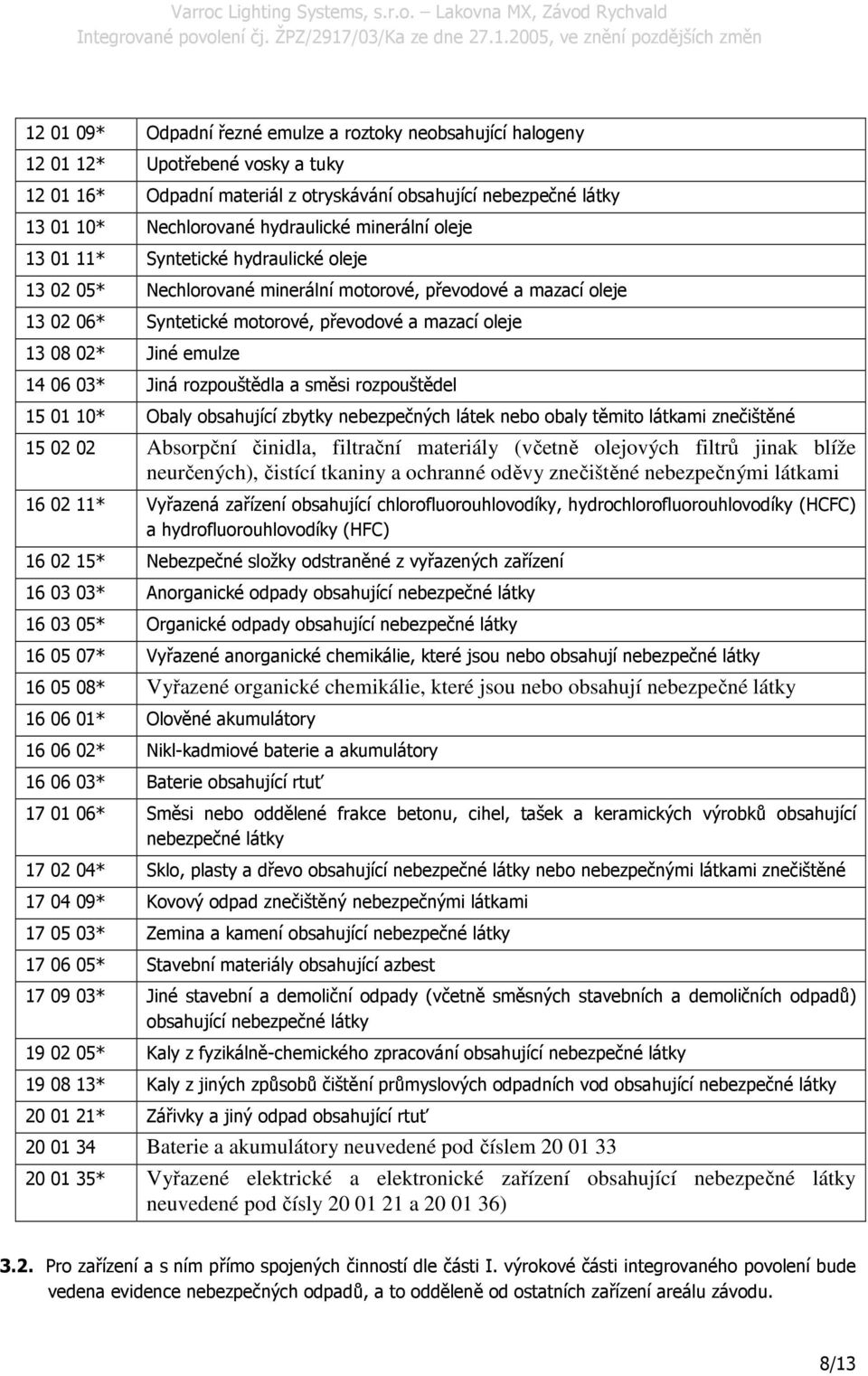 Varroc Lighting Systems, s.r.o. – Lakovna MX, Závod Rychvald
Integrované povolení čj. ŽPZ/2917/03/Ka ze dne 27.1.2005, ve znění pozdějších změn

| | |
|---|---|
| 12 01 09* | Odpadní řezné emulze a roztoky neobsahující halogeny |
| 12 01 12* | Upotřebené vosky a tuky |
| 12 01 16* | Odpadní materiál z otryskávání obsahující nebezpečné látky |
| 13 01 10* | Nechlorované hydraulické minerální oleje |
| 13 01 11* | Syntetické hydraulické oleje |
| 13 02 05* | Nechlorované minerální motorové, převodové a mazací oleje |
| 13 02 06* | Syntetické motorové, převodové a mazací oleje |
| 13 08 02* | Jiné emulze |
| 14 06 03* | Jiná rozpouštědla a směsi rozpouštědel |
| 15 01 10* | Obaly obsahující zbytky nebezpečných látek nebo obaly těmito látkami znečištěné |
| 15 02 02 | Absorpční činidla, filtrační materiály (včetně olejových filtrů jinak blíže neurčených), čistící tkaniny a ochranné oděvy znečištěné nebezpečnými látkami |
| 16 02 11* | Vyřazená zařízení obsahující chlorofluorouhlovodíky, hydrochlorofluorouhlovodíky (HCFC) a hydrofluorouhlovodíky (HFC) |
| 16 02 15* | Nebezpečné složky odstraněné z vyřazených zařízení |
| 16 03 03* | Anorganické odpady obsahující nebezpečné látky |
| 16 03 05* | Organické odpady obsahující nebezpečné látky |
| 16 05 07* | Vyřazené anorganické chemikálie, které jsou nebo obsahují nebezpečné látky |
| 16 05 08* | Vyřazené organické chemikálie, které jsou nebo obsahují nebezpečné látky |
| 16 06 01* | Olověné akumulátory |
| 16 06 02* | Nikl-kadmiové baterie a akumulátory |
| 16 06 03* | Baterie obsahující rtuť |
| 17 01 06* | Směsi nebo oddělené frakce betonu, cihel, tašek a keramických výrobků obsahující nebezpečné látky |
| 17 02 04* | Sklo, plasty a dřevo obsahující nebezpečné látky nebo nebezpečnými látkami znečištěné |
| 17 04 09* | Kovový odpad znečištěný nebezpečnými látkami |
| 17 05 03* | Zemina a kamení obsahující nebezpečné látky |
| 17 06 05* | Stavební materiály obsahující azbest |
| 17 09 03* | Jiné stavební a demoliční odpady (včetně směsných stavebních a demoličních odpadů) obsahující nebezpečné látky |
| 19 02 05* | Kaly z fyzikálně-chemického zpracování obsahující nebezpečné látky |
| 19 08 13* | Kaly z jiných způsobů čištění průmyslových odpadních vod obsahující nebezpečné látky |
| 20 01 21* | Zářivky a jiný odpad obsahující rtuť |
| 20 01 34 | Baterie a akumulátory neuvedené pod číslem 20 01 33 |
| 20 01 35* | Vyřazené elektrické a elektronické zařízení obsahující nebezpečné látky neuvedené pod čísly 20 01 21 a 20 01 36) |

3.2. Pro zařízení a s ním přímo spojených činností dle části I. výrokové části integrovaného povolení bude vedena evidence nebezpečných odpadů, a to odděleně od ostatních zařízení areálu závodu.

8/13